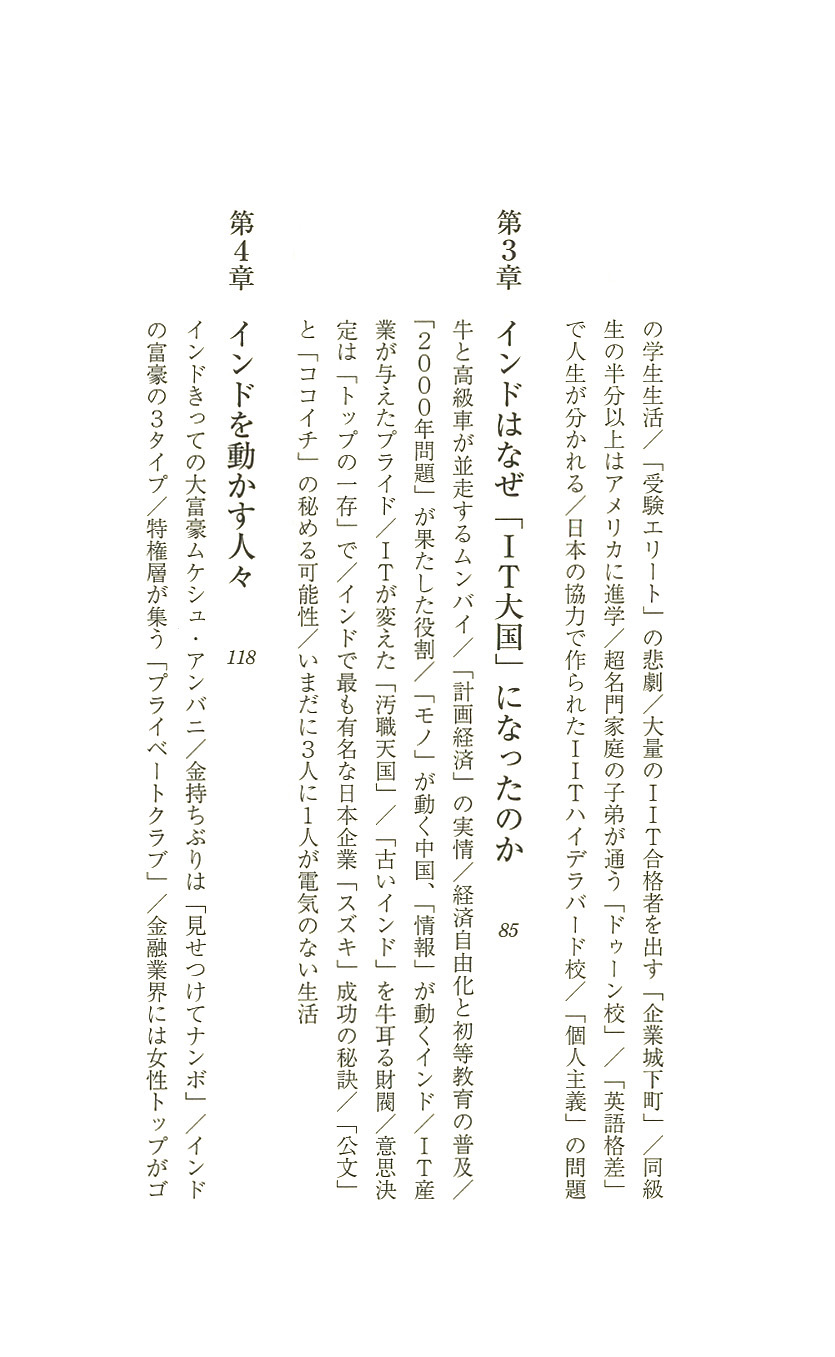 の学生生活／「受験エリート」の悲劇／大量のＩＩＴ合格者を出す「企業城下町」／同級生の半分以上はアメリカに進学／超名門家庭の子弟が通う「ドゥーン校」／「英語格差」で人生が分かれる／日本の協力で作られたＩＩＴハイデラバード校／「個人主義」の問題

第３章　インドはなぜ「ＩＴ大国」になったのか　85

牛と高級車が並走するムンバイ／「計画経済」の実情／経済自由化と初等教育の普及／「２０００年問題」が果たした役割／「モノ」が動く中国、「情報」が動くインド／ＩＴ産業が与えたプライド／ＩＴが変えた「汚職天国」／「古いインド」を牛耳る財閥／意思決定は「トップの一存」で／インドで最も有名な日本企業「スズキ」成功の秘訣／「公文」と「ココイチ」の秘める可能性／いまだに３人に１人が電気のない生活

第４章　インドを動かす人々　118

インドきっての大富豪ムケシュ・アンバニ／金持ちぶりは「見せつけてナンボ」／インドの富豪の３タイプ／特権層が集う「プライベートクラブ」／金融業界には女性トップがゴ